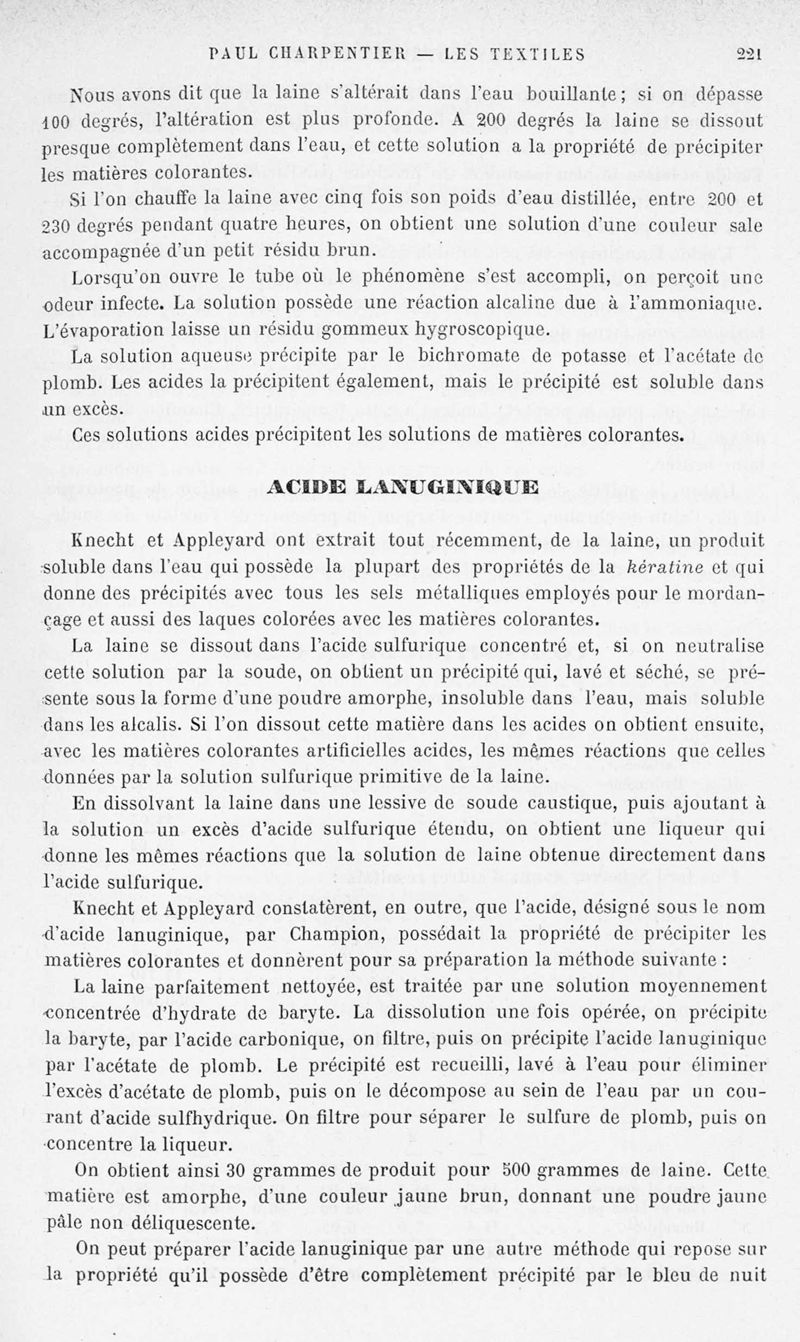 PAUL CHARPENTIER — LES TEXTILES 221

Nous avons dit que la laine s'altérait dans l'eau bouillante; si on dépasse 100 degrés, l'altération est plus profonde. A 200 degrés la laine se dissout presque complètement dans l'eau, et cette solution a la propriété de précipiter les matières colorantes.

Si l'on chauffe la laine avec cinq fois son poids d'eau distillée, entre 200 et 230 degrés pendant quatre heures, on obtient une solution d'une couleur sale accompagnée d'un petit résidu brun.

Lorsqu'on ouvre le tube où le phénomène s'est accompli, on perçoit une odeur infecte. La solution possède une réaction alcaline due à l'ammoniaque. L'évaporation laisse un résidu gommeux hygroscopique.

La solution aqueuse précipite par le bichromate de potasse et l'acétate de plomb. Les acides la précipitent également, mais le précipité est soluble dans un excès.

Ces solutions acides précipitent les solutions de matières colorantes.

ACIDE LANUGINIQUE

Knecht et Appleyard ont extrait tout récemment, de la laine, un produit soluble dans l'eau qui possède la plupart des propriétés de la kératine et qui donne des précipités avec tous les sels métalliques employés pour le mordançage et aussi des laques colorées avec les matières colorantes.

La laine se dissout dans l'acide sulfurique concentré et, si on neutralise cette solution par la soude, on obtient un précipité qui, lavé et séché, se présente sous la forme d'une poudre amorphe, insoluble dans l'eau, mais soluble dans les alcalis. Si l'on dissout cette matière dans les acides on obtient ensuite, avec les matières colorantes artificielles acides, les mêmes réactions que celles données par la solution sulfurique primitive de la laine.

En dissolvant la laine dans une lessive de soude caustique, puis ajoutant à la solution un excès d'acide sulfurique étendu, on obtient une liqueur qui donne les mêmes réactions que la solution de laine obtenue directement dans l'acide sulfurique.

Knecht et Appleyard constatèrent, en outre, que l'acide, désigné sous le nom d'acide lanuginique, par Champion, possédait la propriété de précipiter les matières colorantes et donnèrent pour sa préparation la méthode suivante :

La laine parfaitement nettoyée, est traitée par une solution moyennement concentrée d'hydrate de baryte. La dissolution une fois opérée, on précipite la baryte, par l'acide carbonique, on filtre, puis on précipite l'acide lanuginique par l'acétate de plomb. Le précipité est recueilli, lavé à l'eau pour éliminer l'excès d'acétate de plomb, puis on le décompose au sein de l'eau par un courant d'acide sulfhydrique. On filtre pour séparer le sulfure de plomb, puis on concentre la liqueur.

On obtient ainsi 30 grammes de produit pour 500 grammes de laine. Cette matière est amorphe, d'une couleur jaune brun, donnant une poudre jaune pâle non déliquescente.

On peut préparer l'acide lanuginique par une autre méthode qui repose sur la propriété qu'il possède d'être complètement précipité par le bleu de nuit